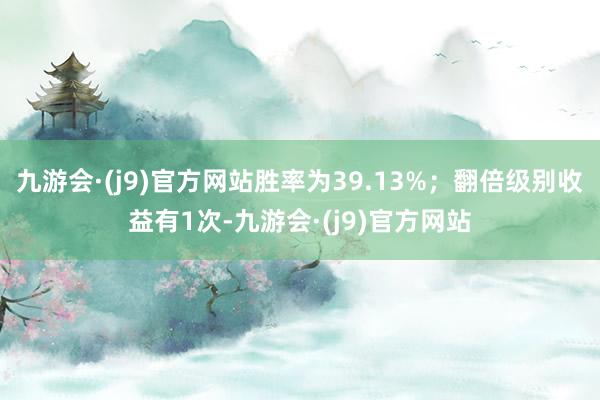 九游会·(j9)官方网站胜率为39.13%；翻倍级别收益有1次-九游会·(j9)官方网站